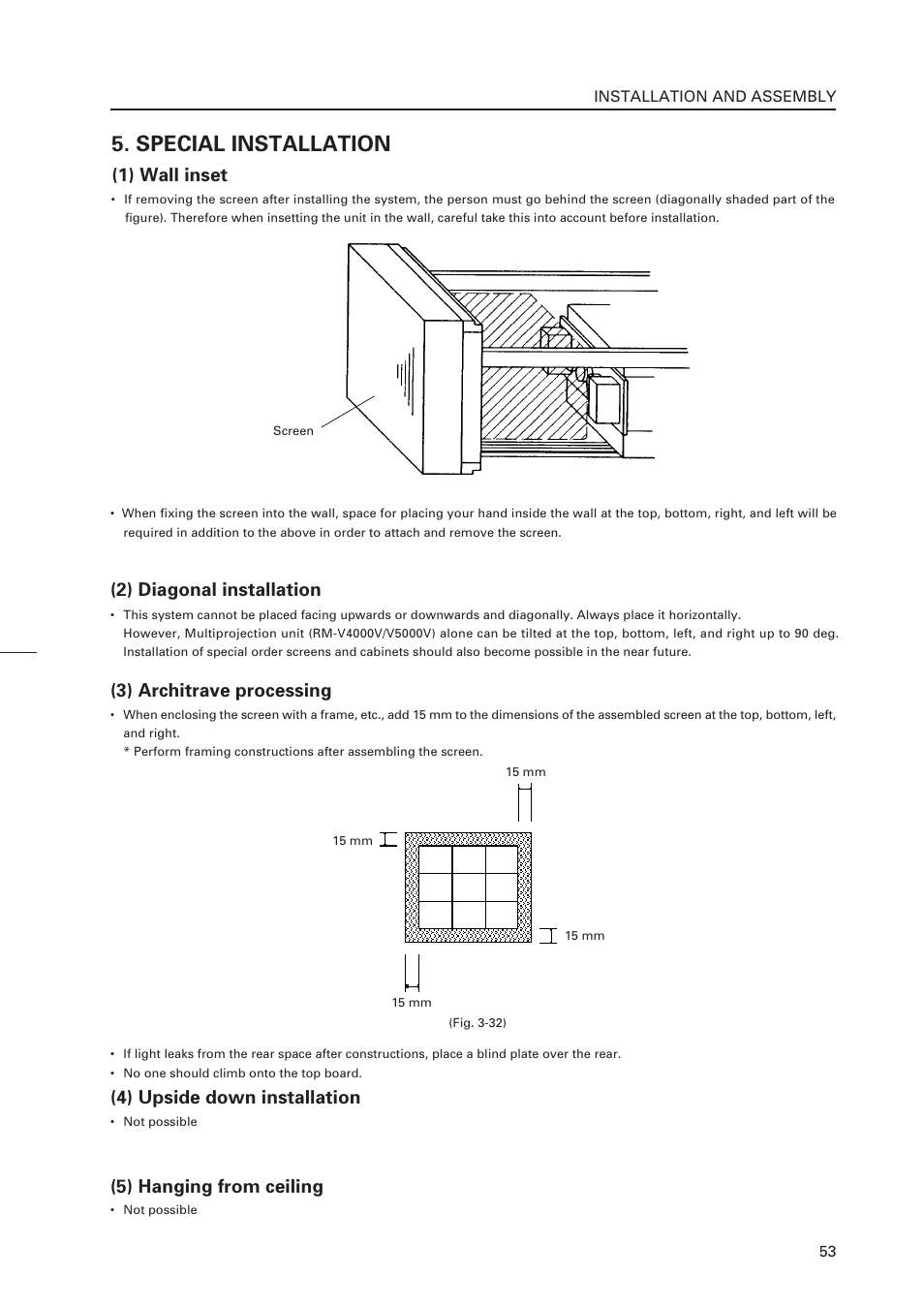 INSTALLATION AND ASSEMBLY

5. SPECIAL INSTALLATION

(1) Wall inset

• If removing the screen after installing the system, the person must go behind the screen (diagonally shaded part of the figure). Therefore when insetting the unit in the wall, careful take this into account before installation.

Screen

• When fixing the screen into the wall, space for placing your hand inside the wall at the top, bottom, right, and left will be required in addition to the above in order to attach and remove the screen.

(2) Diagonal installation

• This system cannot be placed facing upwards or downwards and diagonally. Always place it horizontally.
However, Multiprojection unit (RM-V4000V/V5000V) alone can be tilted at the top, bottom, left, and right up to 90 deg.
Installation of special order screens and cabinets should also become possible in the near future.

(3) Architrave processing

• When enclosing the screen with a frame, etc., add 15 mm to the dimensions of the assembled screen at the top, bottom, left, and right.
* Perform framing constructions after assembling the screen.

15 mm

15 mm

15 mm

15 mm

(Fig. 3-32)

• If light leaks from the rear space after constructions, place a blind plate over the rear.
• No one should climb onto the top board.

(4) Upside down installation

• Not possible

(5) Hanging from ceiling

• Not possible

53